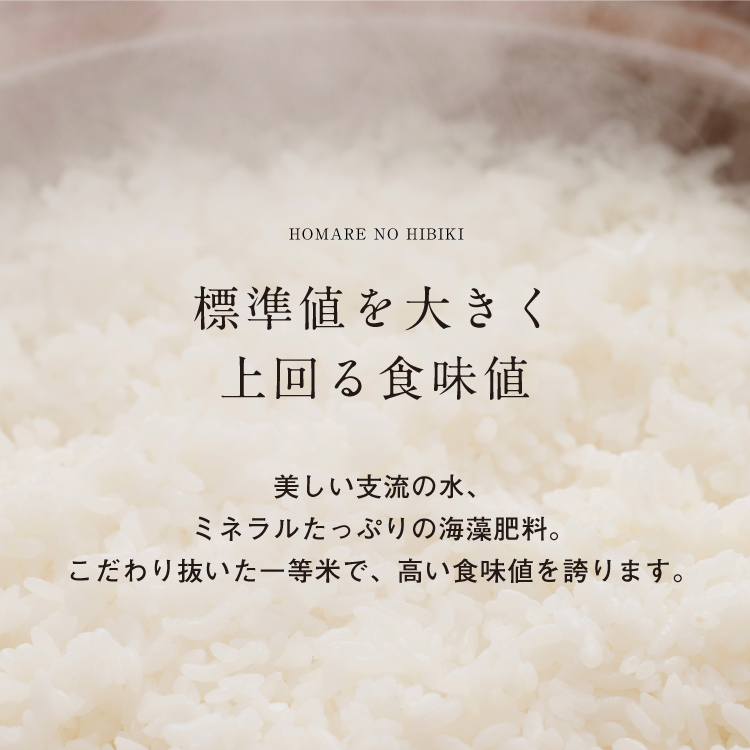 HOMARE NO HIBIKI

標準値を大きく
上回る食味値

美しい支流の水、
ミネラルたっぷりの海藻肥料。
こだわり抜いた一等米で、高い食味値を誇ります。